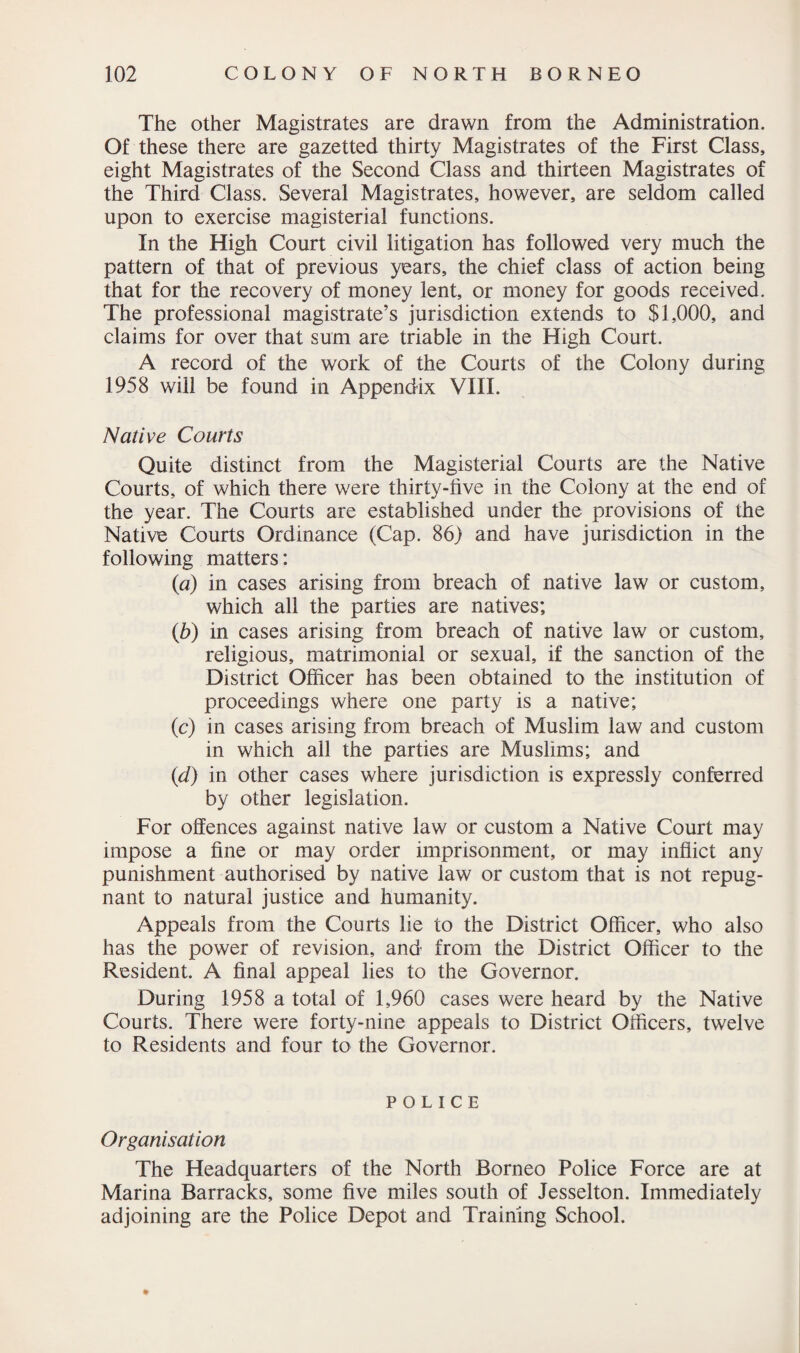 102 COLONY OF NORTH BORNEO

The other Magistrates are drawn from the Administration. Of these there are gazetted thirty Magistrates of the First Class, eight Magistrates of the Second Class and thirteen Magistrates of the Third Class. Several Magistrates, however, are seldom called upon to exercise magisterial functions.

In the High Court civil litigation has followed very much the pattern of that of previous years, the chief class of action being that for the recovery of money lent, or money for goods received. The professional magistrate's jurisdiction extends to $1,000, and claims for over that sum are triable in the High Court.

A record of the work of the Courts of the Colony during 1958 will be found in Appendix VIII.

Native Courts

Quite distinct from the Magisterial Courts are the Native Courts, of which there were thirty-five in the Colony at the end of the year. The Courts are established under the provisions of the Native Courts Ordinance (Cap. 86) and have jurisdiction in the following matters:

(a) in cases arising from breach of native law or custom, which all the parties are natives;

(b) in cases arising from breach of native law or custom, religious, matrimonial or sexual, if the sanction of the District Officer has been obtained to the institution of proceedings where one party is a native;

(c) in cases arising from breach of Muslim law and custom in which all the parties are Muslims; and

(d) in other cases where jurisdiction is expressly conferred by other legislation.

For offences against native law or custom a Native Court may impose a fine or may order imprisonment, or may inflict any punishment authorised by native law or custom that is not repugnant to natural justice and humanity.

Appeals from the Courts lie to the District Officer, who also has the power of revision, and from the District Officer to the Resident. A final appeal lies to the Governor.

During 1958 a total of 1,960 cases were heard by the Native Courts. There were forty-nine appeals to District Officers, twelve to Residents and four to the Governor.

POLICE

Organisation

The Headquarters of the North Borneo Police Force are at Marina Barracks, some five miles south of Jesselton. Immediately adjoining are the Police Depot and Training School.